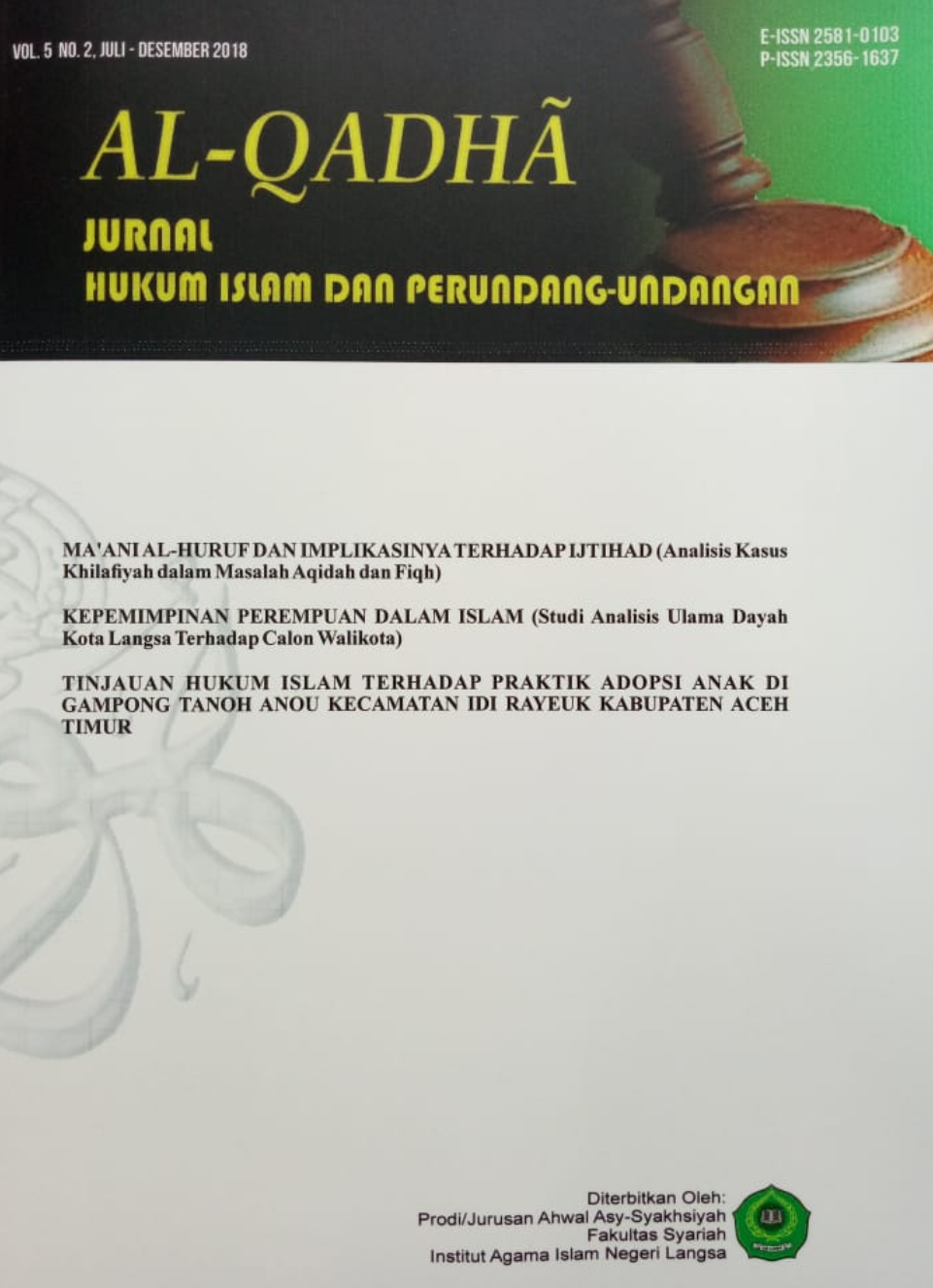 VOL. 5 NO. 2, JULI - DESEMBER 2018

E-ISSN 2581-0103
P-ISSN 2356-1637

AL-QADHÃ

JURNAL
HUKUM ISLAM DAN PERUNDANG-UNDANGAN

MA'ANI AL-HURUF DAN IMPLIKASINYA TERHADAP IJTIHAD (Analisis Kasus Khilafiyah dalam Masalah Aqidah dan Fiqh)

KEPEMIMPINAN PEREMPUAN DALAM ISLAM (Studi Analisis Ulama Dayah Kota Langsa Terhadap Calon Walikota)

TINJAUAN HUKUM ISLAM TERHADAP PRAKTIK ADOPSI ANAK DI GAMPONG TANOH ANOU KECAMATAN IDI RAYEUK KABUPATEN ACEH TIMUR

Diterbitkan Oleh:
Prodi/Jurusan Ahwal Asy-Syakhsiyah
Fakultas Syariah
Institut Agama Islam Negeri Langsa